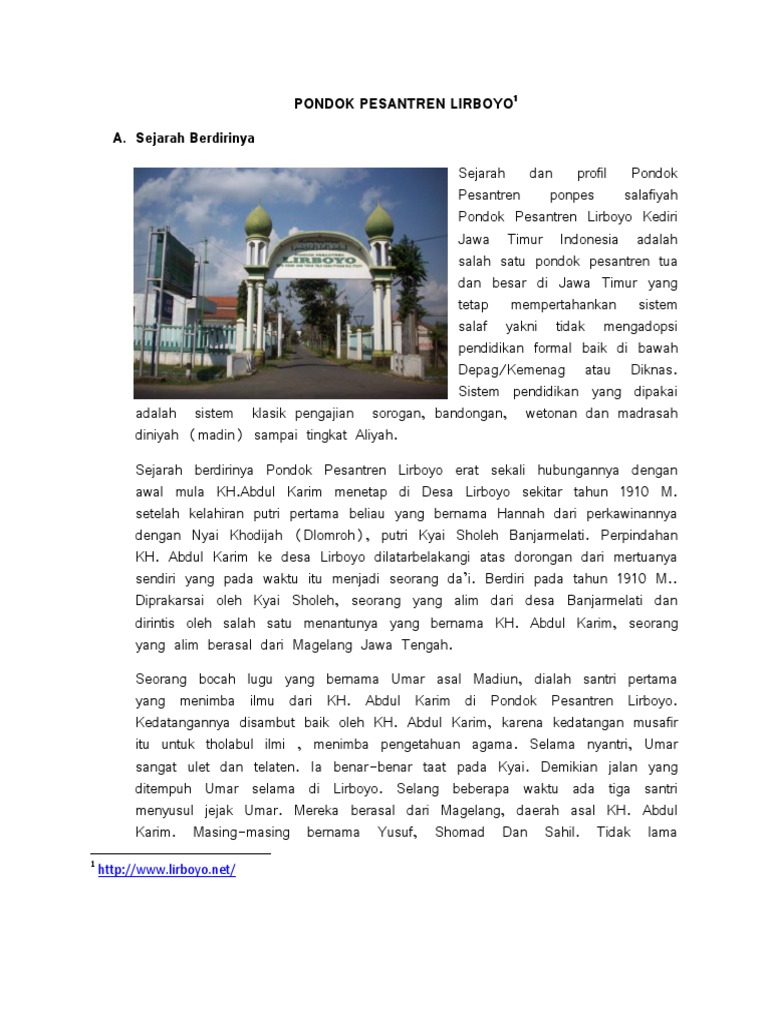 PONDOK PESANTREN LIRBOYO$^1$

A. Sejarah Berdirinya

LIRBOYO

Sejarah dan profil Pondok Pesantren ponpes salafiyah Pondok Pesantren Lirboyo Kediri Jawa Timur Indonesia adalah salah satu pondok pesantren tua dan besar di Jawa Timur yang tetap mempertahankan sistem salaf yakni tidak mengadopsi pendidikan formal baik di bawah Depag/Kemenag atau Diknas. Sistem pendidikan yang dipakai adalah sistem klasik pengajian sorogan, bandongan, wetonan dan madrasah diniyah (madin) sampai tingkat Aliyah.

Sejarah berdirinya Pondok Pesantren Lirboyo erat sekali hubungannya dengan awal mula KH.Abdul Karim menetap di Desa Lirboyo sekitar tahun 1910 M. setelah kelahiran putri pertama beliau yang bernama Hannah dari perkawinannya dengan Nyai Khodijah (Dlomroh), putri Kyai Sholeh Banjarmelati. Perpindahan KH. Abdul Karim ke desa Lirboyo dilatarbelakangi atas dorongan dari mertuanya sendiri yang pada waktu itu menjadi seorang da'i. Berdiri pada tahun 1910 M.. Diprakarsai oleh Kyai Sholeh, seorang yang alim dari desa Banjarmelati dan dirintis oleh salah satu menantunya yang bernama KH. Abdul Karim, seorang yang alim berasal dari Magelang Jawa Tengah.

Seorang bocah lugu yang bernama Umar asal Madiun, dialah santri pertama yang menimba ilmu dari KH. Abdul Karim di Pondok Pesantren Lirboyo. Kedatangannya disambut baik oleh KH. Abdul Karim, karena kedatangan musafir itu untuk tholabul ilmi , menimba pengetahuan agama. Selama nyantri, Umar sangat ulet dan telaten. Ia benar-benar taat pada Kyai. Demikian jalan yang ditempuh Umar selama di Lirboyo. Selang beberapa waktu ada tiga santri menyusul jejak Umar. Mereka berasal dari Magelang, daerah asal KH. Abdul Karim. Masing-masing bernama Yusuf, Shomad Dan Sahil. Tidak lama

$^1$ http://www.lirboyo.net/